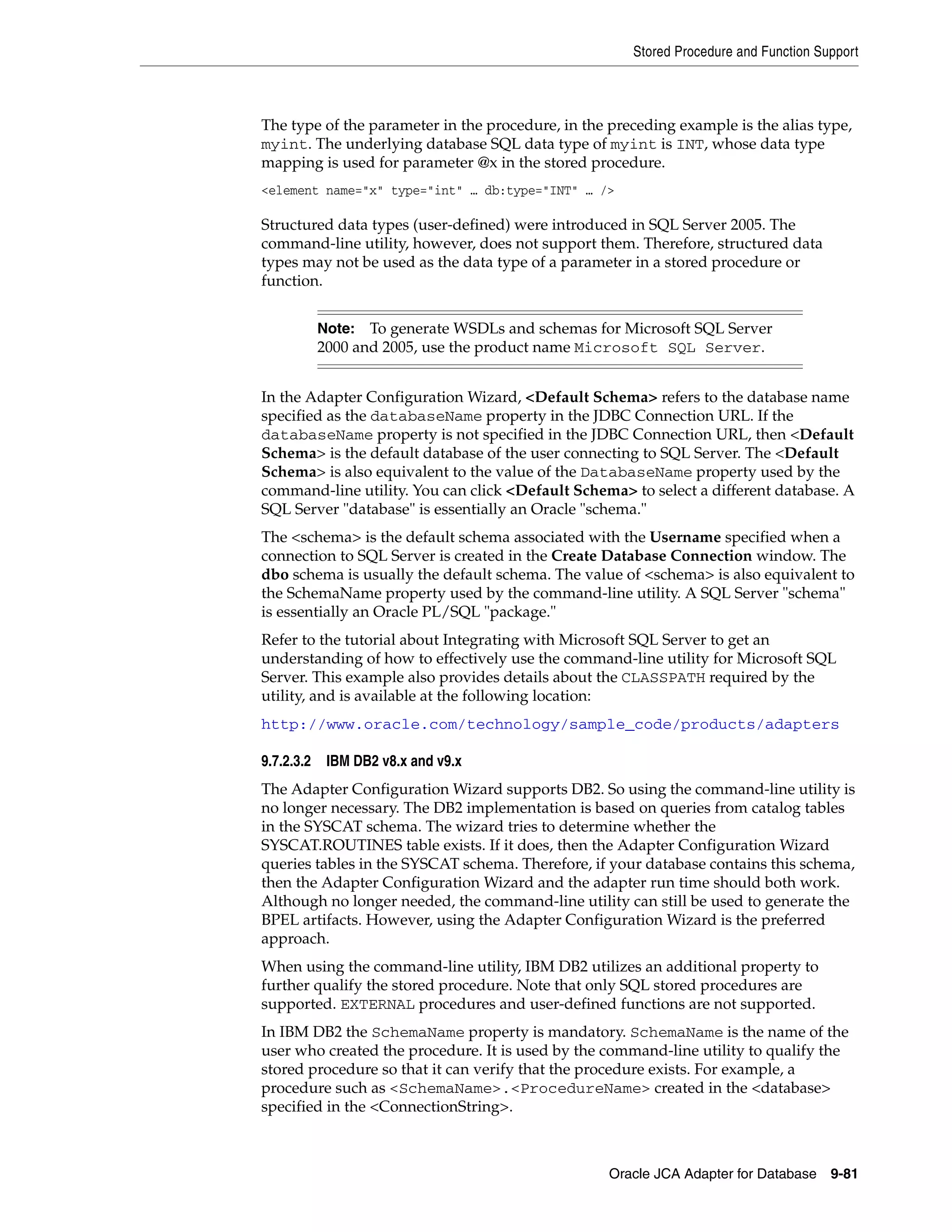 Stored Procedure and Function Support

The type of the parameter in the procedure, in the preceding example is the alias type, myint. The underlying database SQL data type of myint is INT, whose data type mapping is used for parameter @x in the stored procedure.

<element name="x" type="int" … db:type="INT" … />

Structured data types (user-defined) were introduced in SQL Server 2005. The command-line utility, however, does not support them. Therefore, structured data types may not be used as the data type of a parameter in a stored procedure or function.

Note: To generate WSDLs and schemas for Microsoft SQL Server 2000 and 2005, use the product name Microsoft SQL Server.

In the Adapter Configuration Wizard, <Default Schema> refers to the database name specified as the databaseName property in the JDBC Connection URL. If the databaseName property is not specified in the JDBC Connection URL, then <Default Schema> is the default database of the user connecting to SQL Server. The <Default Schema> is also equivalent to the value of the DatabaseName property used by the command-line utility. You can click <Default Schema> to select a different database. A SQL Server "database" is essentially an Oracle "schema."

The <schema> is the default schema associated with the Username specified when a connection to SQL Server is created in the Create Database Connection window. The dbo schema is usually the default schema. The value of <schema> is also equivalent to the SchemaName property used by the command-line utility. A SQL Server "schema" is essentially an Oracle PL/SQL "package."

Refer to the tutorial about Integrating with Microsoft SQL Server to get an understanding of how to effectively use the command-line utility for Microsoft SQL Server. This example also provides details about the CLASSPATH required by the utility, and is available at the following location:

http://www.oracle.com/technology/sample_code/products/adapters

9.7.2.3.2 IBM DB2 v8.x and v9.x

The Adapter Configuration Wizard supports DB2. So using the command-line utility is no longer necessary. The DB2 implementation is based on queries from catalog tables in the SYSCAT schema. The wizard tries to determine whether the SYSCAT.ROUTINES table exists. If it does, then the Adapter Configuration Wizard queries tables in the SYSCAT schema. Therefore, if your database contains this schema, then the Adapter Configuration Wizard and the adapter run time should both work. Although no longer needed, the command-line utility can still be used to generate the BPEL artifacts. However, using the Adapter Configuration Wizard is the preferred approach.

When using the command-line utility, IBM DB2 utilizes an additional property to further qualify the stored procedure. Note that only SQL stored procedures are supported. EXTERNAL procedures and user-defined functions are not supported.

In IBM DB2 the SchemaName property is mandatory. SchemaName is the name of the user who created the procedure. It is used by the command-line utility to qualify the stored procedure so that it can verify that the procedure exists. For example, a procedure such as <SchemaName>.<ProcedureName> created in the <database> specified in the <ConnectionString>.

Oracle JCA Adapter for Database 9-81